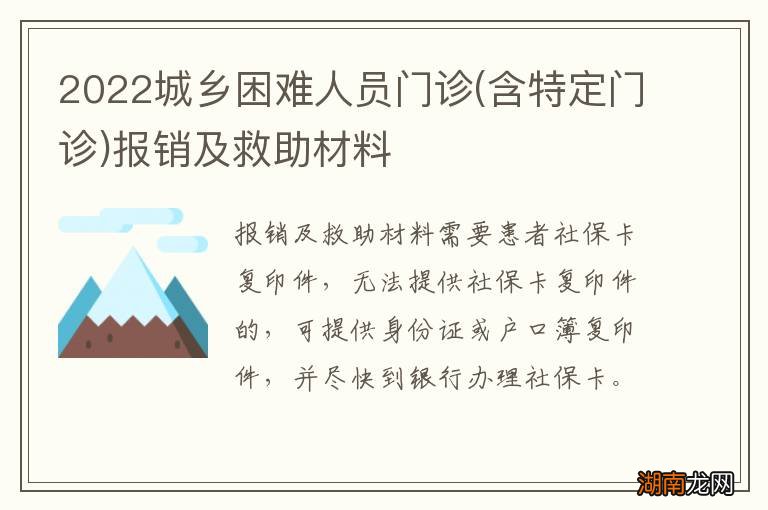 2022城乡困难人员门诊(含特定门诊)报销及救助材料

报销及救助材料需要患者社保卡复印件，无法提供社保卡复印件的，可提供身份证或户口簿复印件，并尽快到银行办理社保卡。

湖南龙网